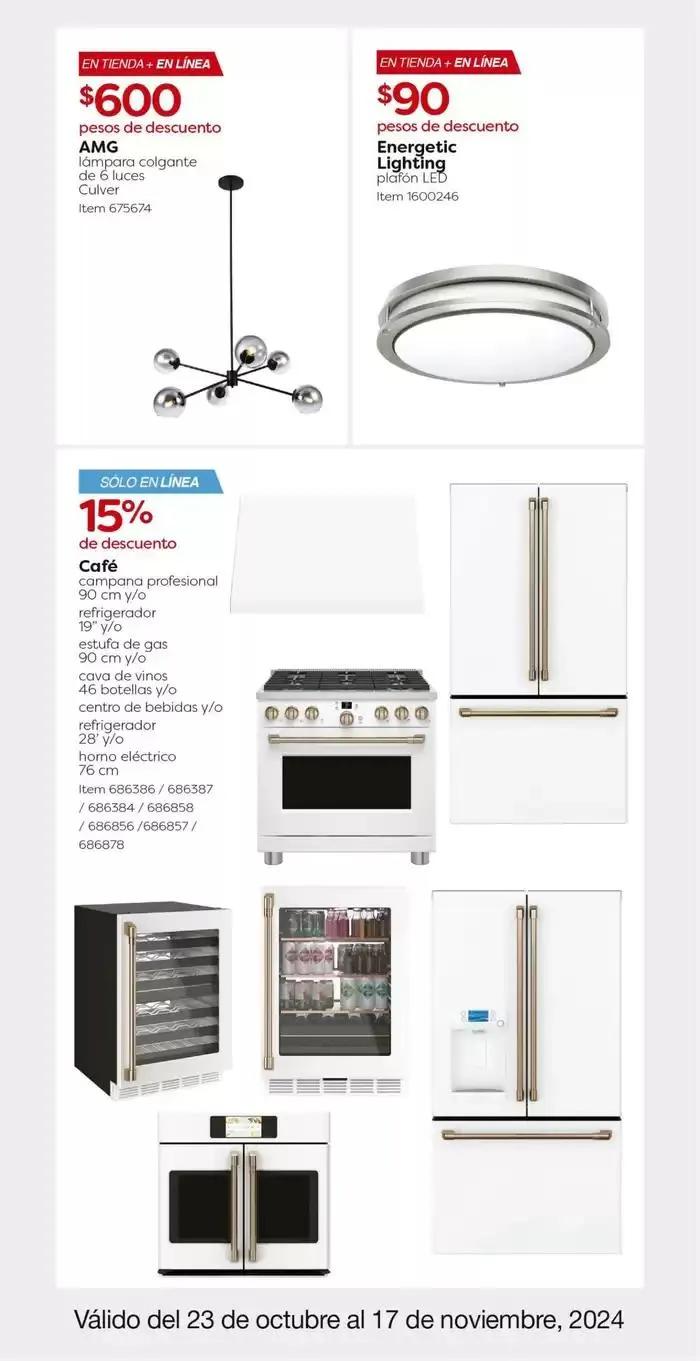 EN TIENDA + EN LÍNEA

$600
pesos de descuento

AMG
lámpara colgante de 6 luces Culver
Item 675674

EN TIENDA + EN LÍNEA

$90
pesos de descuento

Energetic Lighting
plafón LED
Item 1600246

SÓLO EN LÍNEA

15%
de descuento

Café
campana profesional 90 cm y/o
refrigerador 19" y/o
estufa de gas 90 cm y/o
cava de vinos 46 botellas y/o
centro de bebidas y/o
refrigerador 28' y/o
horno eléctrico 76 cm
Item 686386 / 686387 / 686384 / 686858 / 686856 /686857 / 686878

Válido del 23 de octubre al 17 de noviembre, 2024